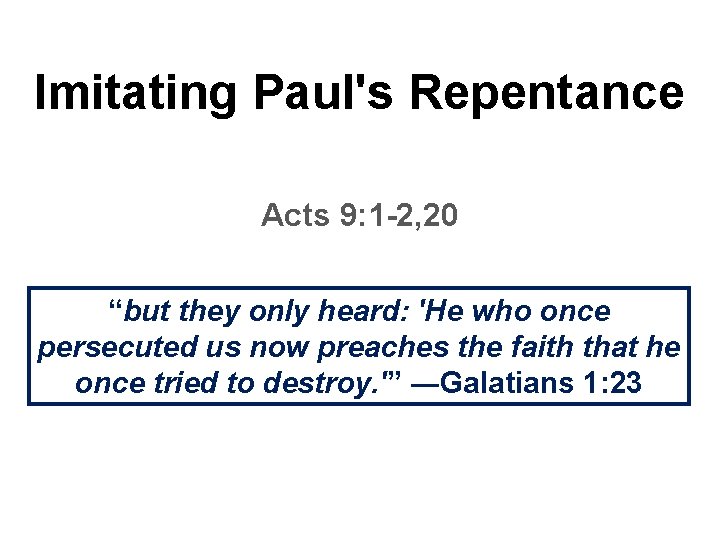 Imitating Paul's Repentance

Acts 9:1-2,20

"but they only heard: 'He who once persecuted us now preaches the faith that he once tried to destroy.'" —Galatians 1:23